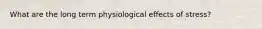 What are the long term physiological effects of stress?